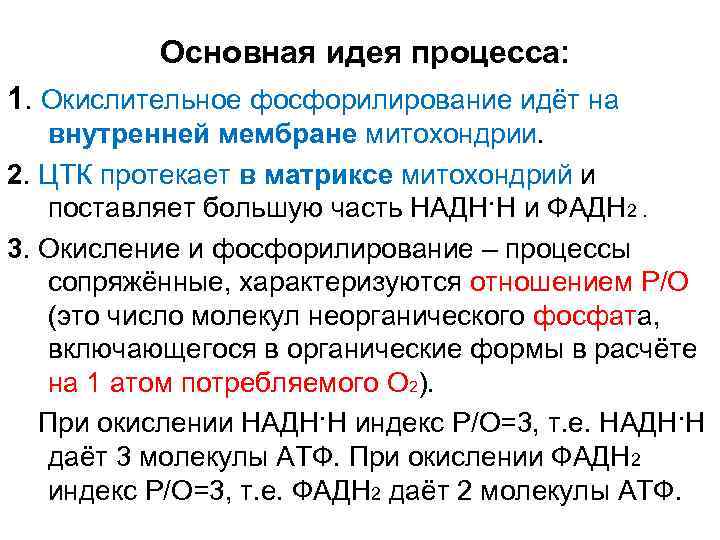 Основная идея процесса:

1. Окислительное фосфорилирование идёт на внутренней мембране митохондрии.

2. ЦТК протекает в матриксе митохондрий и поставляет большую часть НАДН·Н и ФАДН$_2$ .

3. Окисление и фосфорилирование – процессы сопряжённые, характеризуются отношением Р/О (это число молекул неорганического фосфата, включающегося в органические формы в расчёте на 1 атом потребляемого О$_2$).

При окислении НАДН·Н индекс Р/О=3, т.е. НАДН·Н даёт 3 молекулы АТФ. При окислении ФАДН$_2$ индекс Р/О=3, т.е. ФАДН$_2$ даёт 2 молекулы АТФ.